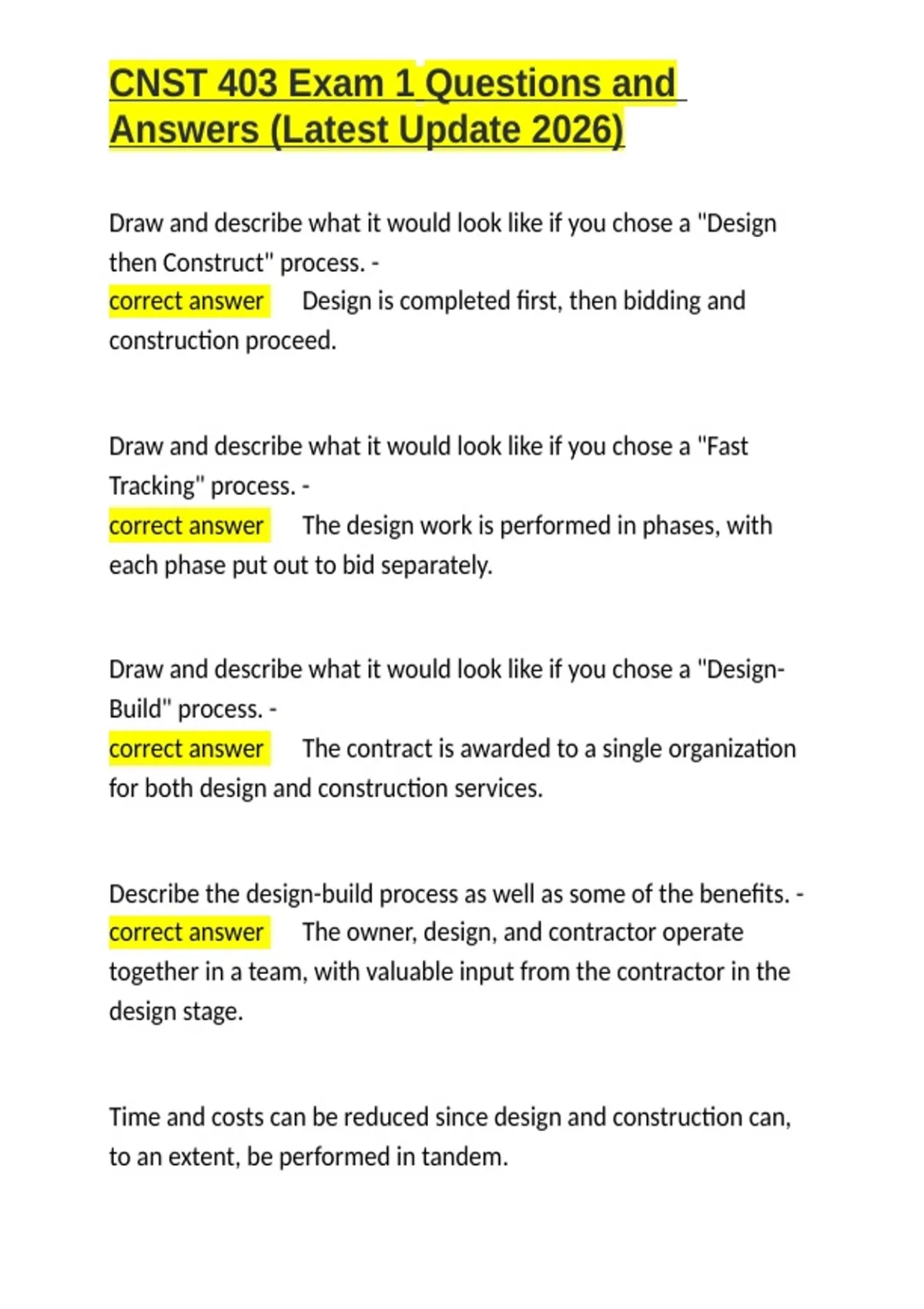 CNST 403 Exam 1 Questions and Answers (Latest Update 2026)

Draw and describe what it would look like if you chose a "Design then Construct" process. - correct answer Design is completed first, then bidding and construction proceed.

Draw and describe what it would look like if you chose a "Fast Tracking" process. - correct answer The design work is performed in phases, with each phase put out to bid separately.

Draw and describe what it would look like if you chose a "Design-Build" process. - correct answer The contract is awarded to a single organization for both design and construction services.

Describe the design-build process as well as some of the benefits. - correct answer The owner, design, and contractor operate together in a team, with valuable input from the contractor in the design stage.

Time and costs can be reduced since design and construction can, to an extent, be performed in tandem.